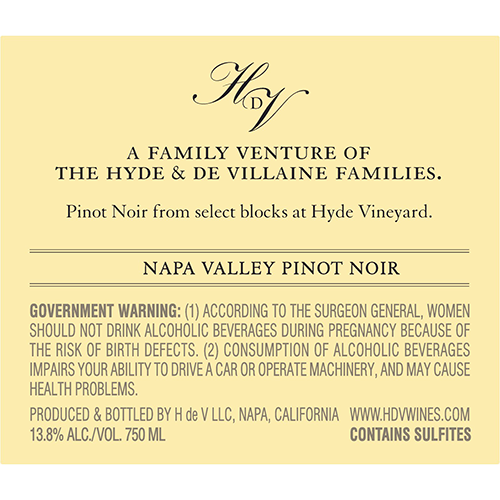 HDV

A FAMILY VENTURE OF
THE HYDE & DE VILLAINE FAMILIES.

Pinot Noir from select blocks at Hyde Vineyard.

NAPA VALLEY PINOT NOIR

GOVERNMENT WARNING: (1) ACCORDING TO THE SURGEON GENERAL, WOMEN SHOULD NOT DRINK ALCOHOLIC BEVERAGES DURING PREGNANCY BECAUSE OF THE RISK OF BIRTH DEFECTS. (2) CONSUMPTION OF ALCOHOLIC BEVERAGES IMPAIRS YOUR ABILITY TO DRIVE A CAR OR OPERATE MACHINERY, AND MAY CAUSE HEALTH PROBLEMS.

PRODUCED & BOTTLED BY H de V LLC, NAPA, CALIFORNIA WWW.HDVWINES.COM
13.8% ALC./VOL. 750 ML CONTAINS SULFITES